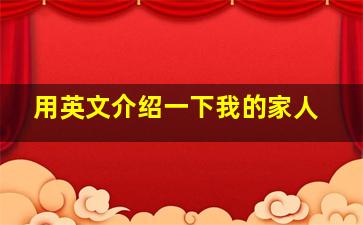 用英文介绍一下我的家人